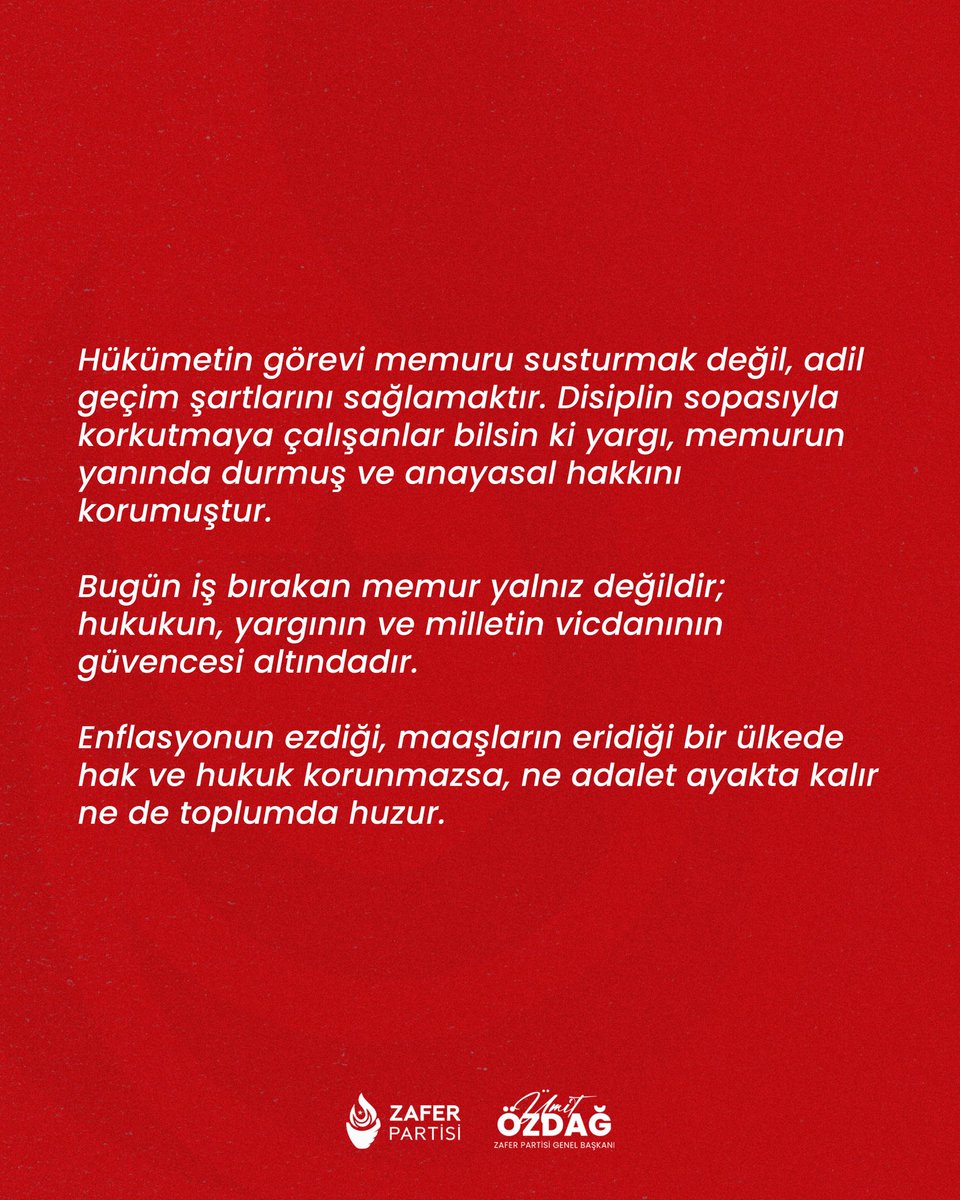 Hükümetin görevi memuru susturmak değil, adil geçim şartlarını sağlamaktır. Disiplin sopasıyla korkutmaya çalışanlar bilsin ki yargı, memurun yanında durmuş ve anayasal hakkını korumuştur.

Bugün iş bırakan memur yalnız değildir; hukukun, yargının ve milletin vicdanının güvencesi altındadır.

Enflasyonun ezdiği, maaşların eridiği bir ülkede hak ve hukuk korunmazsa, ne adalet ayakta kalır ne de toplumda huzur.

ZAFER PARTİSİ

Ümit ÖZDAĞ
ZAFER PARTİSİ GENEL BAŞKANI